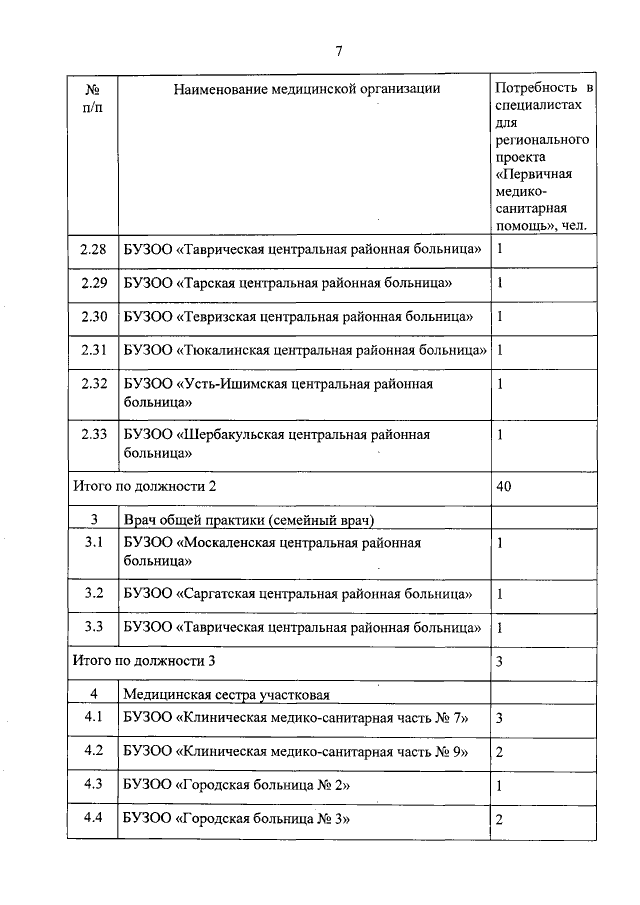 7

| № п/п | Наименование медицинской организации | Потребность в специалистах для регионального проекта «Первичная медико-санитарная помощь», чел. |
|---|---|---|
| 2.28 | БУЗОО «Таврическая центральная районная больница» | 1 |
| 2.29 | БУЗОО «Тарская центральная районная больница» | 1 |
| 2.30 | БУЗОО «Тевризская центральная районная больница» | 1 |
| 2.31 | БУЗОО «Тюкалинская центральная районная больница» | 1 |
| 2.32 | БУЗОО «Усть-Ишимская центральная районная больница» | 1 |
| 2.33 | БУЗОО «Шербакульская центральная районная больница» | 1 |
| Итого по должности 2 | | 40 |
| 3 | Врач общей практики (семейный врач) | |
| 3.1 | БУЗОО «Москаленская центральная районная больница» | 1 |
| 3.2 | БУЗОО «Саргатская центральная районная больница» | 1 |
| 3.3 | БУЗОО «Таврическая центральная районная больница» | 1 |
| Итого по должности 3 | | 3 |
| 4 | Медицинская сестра участковая | |
| 4.1 | БУЗОО «Клиническая медико-санитарная часть № 7» | 3 |
| 4.2 | БУЗОО «Клиническая медико-санитарная часть № 9» | 2 |
| 4.3 | БУЗОО «Городская больница № 2» | 1 |
| 4.4 | БУЗОО «Городская больница № 3» | 2 |